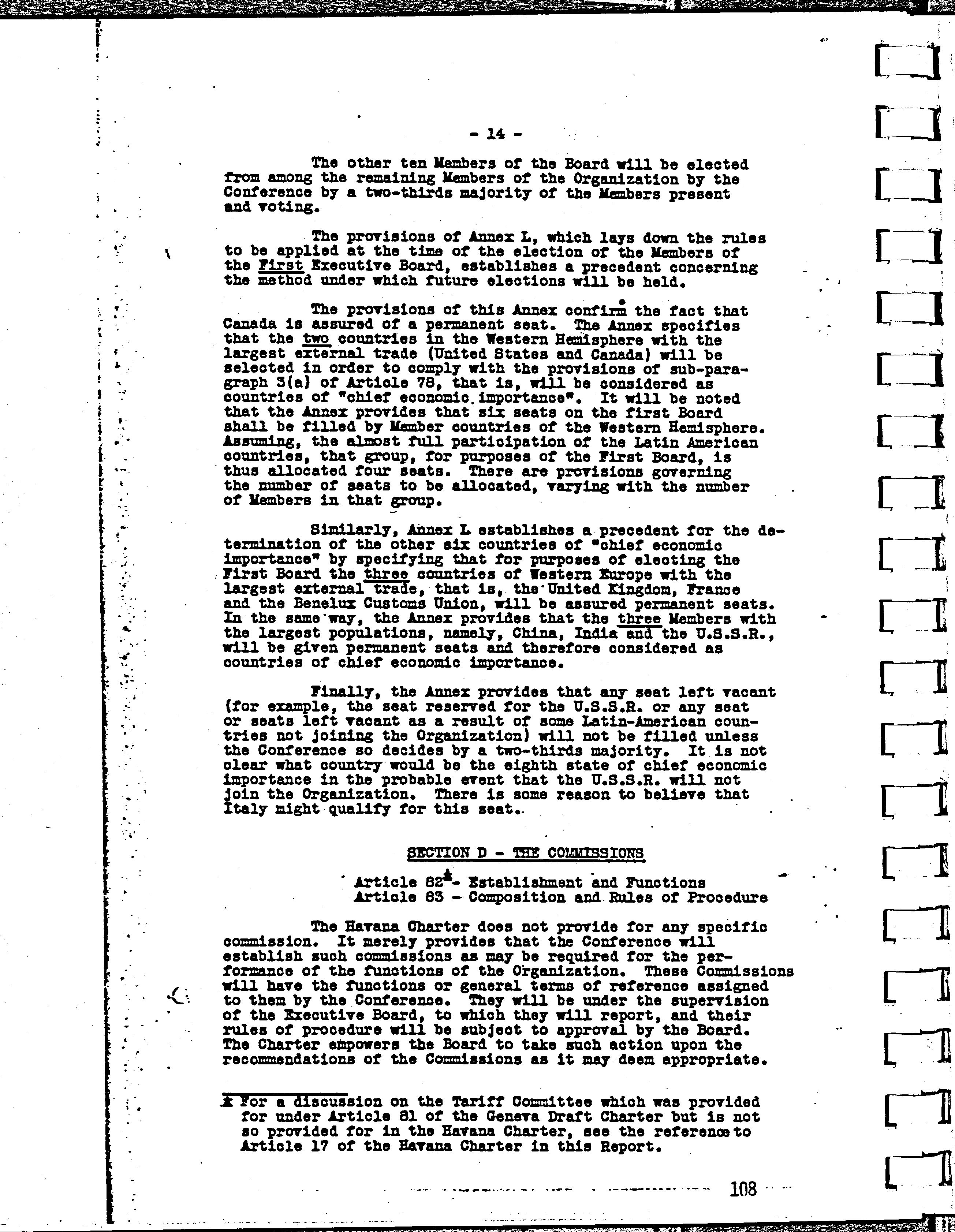 - 14 -

The other ten Members of the Board will be elected from among the remaining Members of the Organization by the Conference by a two-thirds majority of the Members present and voting.

The provisions of Annex L, which lays down the rules to be applied at the time of the election of the Members of the First Executive Board, establishes a precedent concerning the method under which future elections will be held.

The provisions of this Annex confirm the fact that Canada is assured of a permanent seat. The Annex specifies that the two countries in the Western Hemisphere with the largest external trade (United States and Canada) will be selected in order to comply with the provisions of sub-paragraph 3(a) of Article 78, that is, will be considered as countries of "chief economic importance". It will be noted that the Annex provides that six seats on the first Board shall be filled by Member countries of the Western Hemisphere. Assuming, the almost full participation of the Latin American countries, that group, for purposes of the First Board, is thus allocated four seats. There are provisions governing the number of seats to be allocated, varying with the number of Members in that group.

Similarly, Annex L establishes a precedent for the determination of the other six countries of "chief economic importance" by specifying that for purposes of electing the First Board the three countries of Western Europe with the largest external trade, that is, the United Kingdom, France and the Benelux Customs Union, will be assured permanent seats. In the same way, the Annex provides that the three Members with the largest populations, namely, China, India and the U.S.S.R., will be given permanent seats and therefore considered as countries of chief economic importance.

Finally, the Annex provides that any seat left vacant (for example, the seat reserved for the U.S.S.R. or any seat or seats left vacant as a result of some Latin-American countries not joining the Organization) will not be filled unless the Conference so decides by a two-thirds majority. It is not clear what country would be the eighth state of chief economic importance in the probable event that the U.S.S.R. will not join the Organization. There is some reason to believe that Italy might qualify for this seat.

SECTION D - THE COMMISSIONS

Article 82* - Establishment and Functions
Article 83 - Composition and Rules of Procedure

The Havana Charter does not provide for any specific commission. It merely provides that the Conference will establish such commissions as may be required for the performance of the functions of the Organization. These Commissions will have the functions or general terms of reference assigned to them by the Conference. They will be under the supervision of the Executive Board, to which they will report, and their rules of procedure will be subject to approval by the Board. The Charter empowers the Board to take such action upon the recommendations of the Commissions as it may deem appropriate.

* For a discussion on the Tariff Committee which was provided for under Article 81 of the Geneva Draft Charter but is not so provided for in the Havana Charter, see the reference to Article 17 of the Havana Charter in this Report.

108